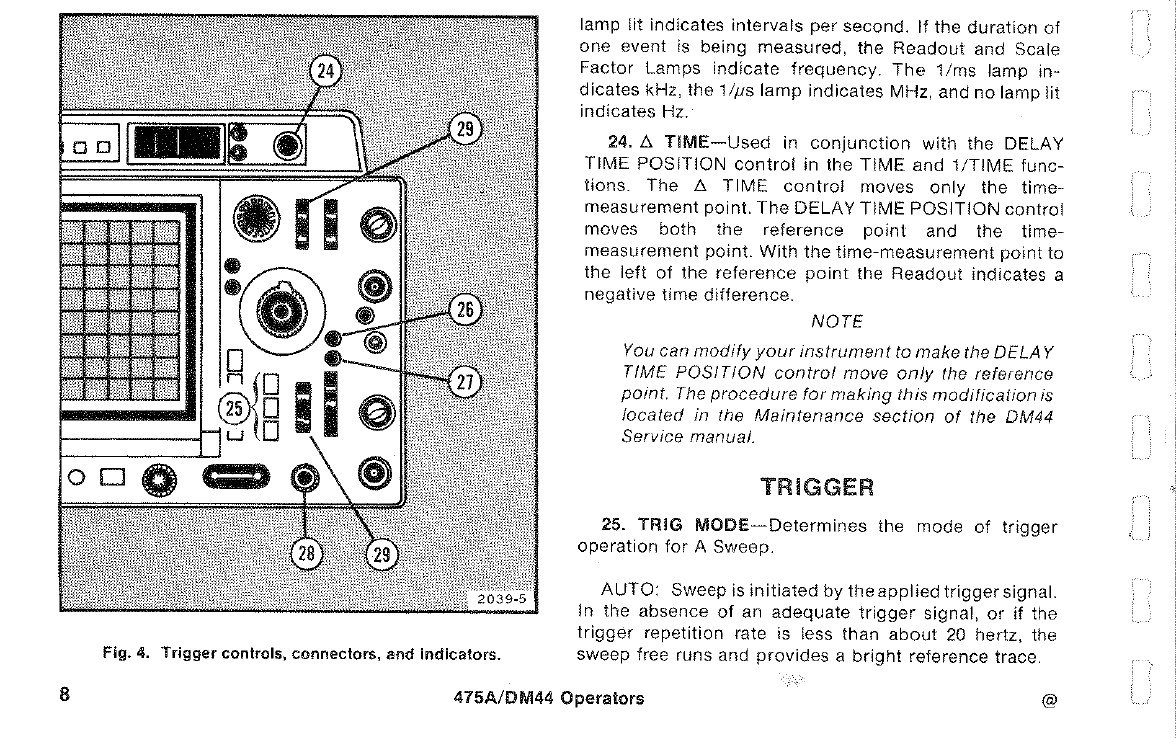 24

29

26

27

25

28

29

2039-5

Fig. 4. Trigger controls, connectors, and indicators.

lamp lit indicates intervals per second. If the duration of one event is being measured, the Readout and Scale Factor Lamps indicate frequency. The 1/ms lamp indicates kHz, the 1/$\mu$s lamp indicates MHz, and no lamp lit indicates Hz.

24. $\Delta$ TIME—Used in conjunction with the DELAY TIME POSITION control in the TIME and 1/TIME functions. The $\Delta$ TIME control moves only the time-measurement point. The DELAY TIME POSITION control moves both the reference point and the time-measurement point. With the time-measurement point to the left of the reference point the Readout indicates a negative time difference.

NOTE

You can modify your instrument to make the DELAY TIME POSITION control move only the reference point. The procedure for making this modification is located in the Maintenance section of the DM44 Service manual.

TRIGGER

25. TRIG MODE—Determines the mode of trigger operation for A Sweep.

AUTO: Sweep is initiated by the applied trigger signal. In the absence of an adequate trigger signal, or if the trigger repetition rate is less than about 20 hertz, the sweep free runs and provides a bright reference trace.

8

475A/DM44 Operators

@